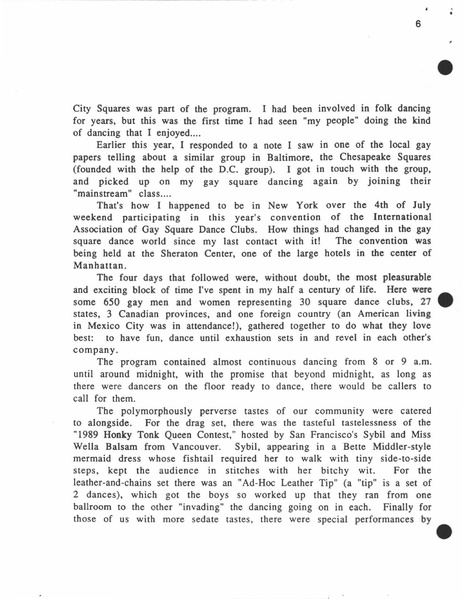 6

City Squares was part of the program. I had been involved in folk dancing for years, but this was the first time I had seen "my people" doing the kind of dancing that I enjoyed....

Earlier this year, I responded to a note I saw in one of the local gay papers telling about a similar group in Baltimore, the Chesapeake Squares (founded with the help of the D.C. group). I got in touch with the group, and picked up on my gay square dancing again by joining their "mainstream" class....

That's how I happened to be in New York over the 4th of July weekend participating in this year's convention of the International Association of Gay Square Dance Clubs. How things had changed in the gay square dance world since my last contact with it! The convention was being held at the Sheraton Center, one of the large hotels in the center of Manhattan.

The four days that followed were, without doubt, the most pleasurable and exciting block of time I've spent in my half a century of life. Here were some 650 gay men and women representing 30 square dance clubs, 27 states, 3 Canadian provinces, and one foreign country (an American living in Mexico City was in attendance!), gathered together to do what they love best: to have fun, dance until exhaustion sets in and revel in each other's company.

The program contained almost continuous dancing from 8 or 9 a.m. until around midnight, with the promise that beyond midnight, as long as there were dancers on the floor ready to dance, there would be callers to call for them.

The polymorphously perverse tastes of our community were catered to alongside. For the drag set, there was the tasteful tastelessness of the "1989 Honky Tonk Queen Contest," hosted by San Francisco's Sybil and Miss Wella Balsam from Vancouver. Sybil, appearing in a Bette Middler-style mermaid dress whose fishtail required her to walk with tiny side-to-side steps, kept the audience in stitches with her bitchy wit. For the leather-and-chains set there was an "Ad-Hoc Leather Tip" (a "tip" is a set of 2 dances), which got the boys so worked up that they ran from one ballroom to the other "invading" the dancing going on in each. Finally for those of us with more sedate tastes, there were special performances by